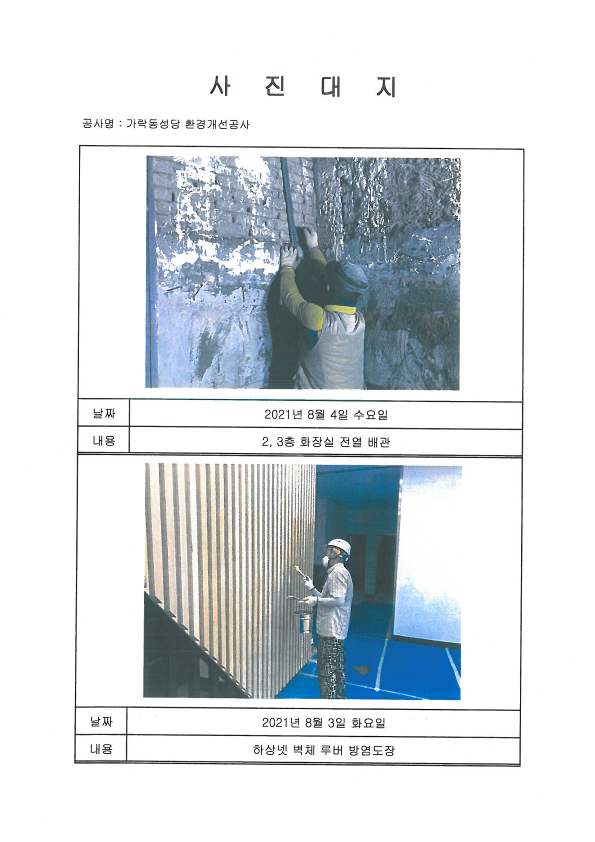 사 진 대 지

공사명 : 가락동성당 환경개선공사

| 날짜 | 2021년 8월 4일 수요일 |
|---|---|
| 내용 | 2, 3층 화장실 전열 배관 |

| 날짜 | 2021년 8월 3일 화요일 |
|---|---|
| 내용 | 하상넷 벽체 루버 방염도장 |